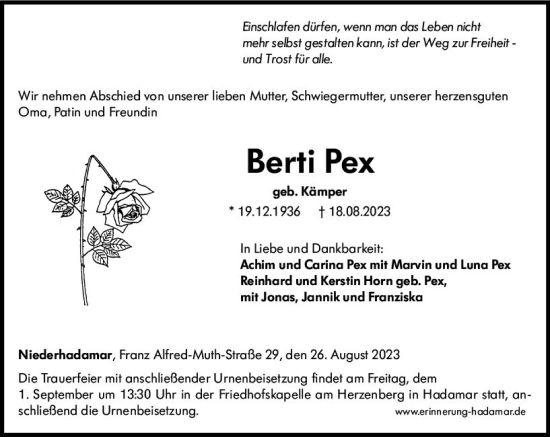 Einschlafen dürfen, wenn man das Leben nicht mehr selbst gestalten kann, ist der Weg zur Freiheit - und Trost für alle.

Wir nehmen Abschied von unserer lieben Mutter, Schwiegermutter, unserer herzensguten Oma, Patin und Freundin

Berti Pex

geb. Kämper

* 19.12.1936 † 18.08.2023

In Liebe und Dankbarkeit:
Achim und Carina Pex mit Marvin und Luna Pex
Reinhard und Kerstin Horn geb. Pex,
mit Jonas, Jannik und Franziska

Niederhadamar, Franz Alfred-Muth-Straße 29, den 26. August 2023

Die Trauerfeier mit anschließender Urnenbeisetzung findet am Freitag, dem 1. September um 13:30 Uhr in der Friedhofskapelle am Herzenberg in Hadamar statt, anschließend die Urnenbeisetzung.

www.erinnerung-hadamar.de